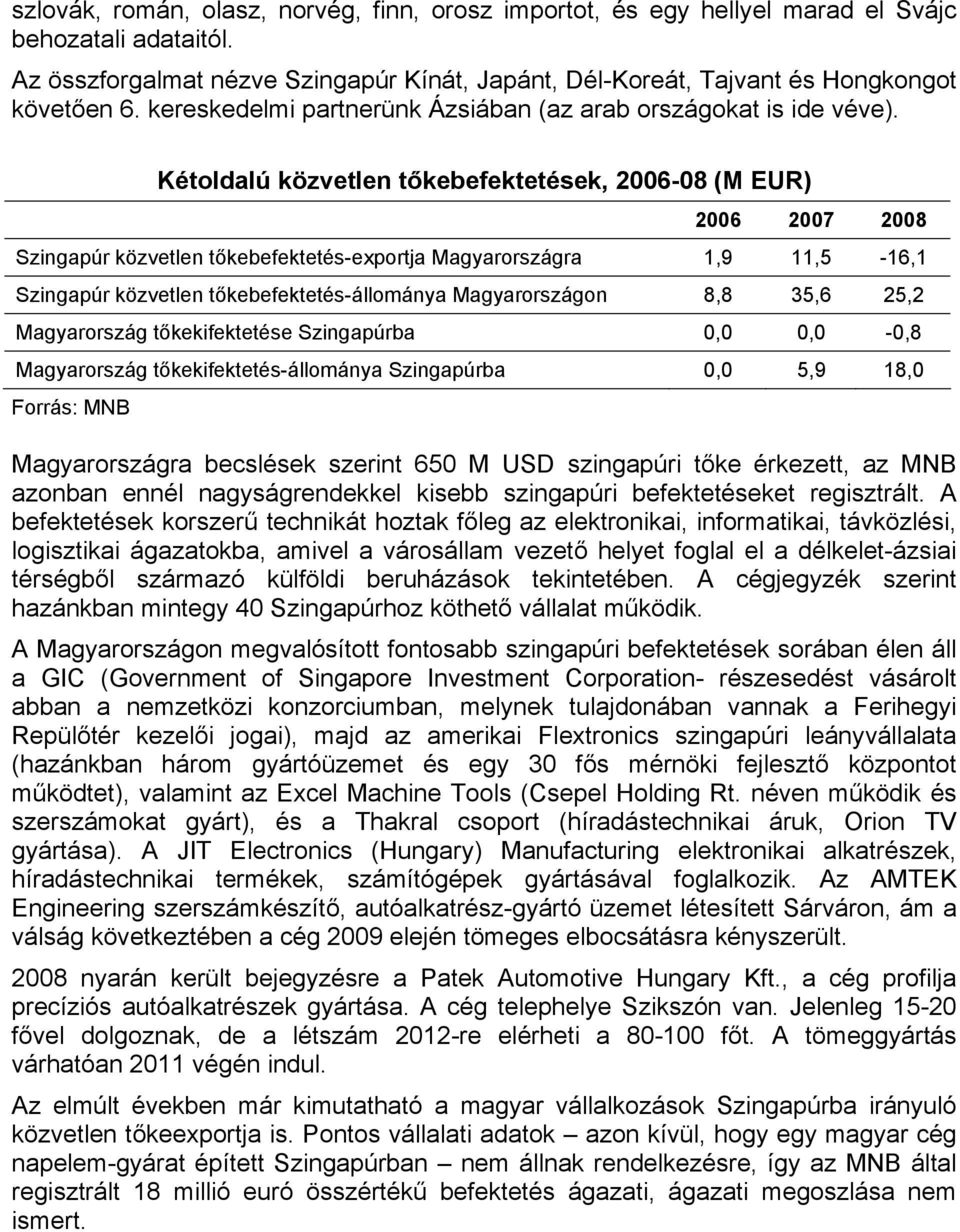 szlovák, román, olasz, norvég, finn, orosz importot, és egy hellyel marad el Svájc behozatali adataitól.

Az összforgalmat nézve Szingapúr Kínát, Japánt, Dél-Koreát, Tajvant és Hongkongot követően 6. kereskedelmi partnerünk Ázsiában (az arab országokat is ide véve).

Kétoldalú közvetlen tőkebefektetések, 2006-08 (M EUR)

| | 2006 | 2007 | 2008 |
|---|---|---|---|
| Szingapúr közvetlen tőkebefektetés-exportja Magyarországra | 1,9 | 11,5 | -16,1 |
| Szingapúr közvetlen tőkebefektetés-állománya Magyarországon | 8,8 | 35,6 | 25,2 |
| Magyarország tőkekifektetése Szingapúrba | 0,0 | 0,0 | -0,8 |
| Magyarország tőkekifektetés-állománya Szingapúrba | 0,0 | 5,9 | 18,0 |

Forrás: MNB

Magyarországra becslések szerint 650 M USD szingapúri tőke érkezett, az MNB azonban ennél nagyságrendekkel kisebb szingapúri befektetéseket regisztrált. A befektetések korszerű technikát hoztak főleg az elektronikai, informatikai, távközlési, logisztikai ágazatokba, amivel a városállam vezető helyet foglal el a délkelet-ázsiai térségből származó külföldi beruházások tekintetében. A cégjegyzék szerint hazánkban mintegy 40 Szingapúrhoz köthető vállalat működik.

A Magyarországon megvalósított fontosabb szingapúri befektetések sorában élen áll a GIC (Government of Singapore Investment Corporation- részesedést vásárolt abban a nemzetközi konzorciumban, melynek tulajdonában vannak a Ferihegyi Repülőtér kezelői jogai), majd az amerikai Flextronics szingapúri leányvállalata (hazánkban három gyártóüzemet és egy 30 fős mérnöki fejlesztő központot működtet), valamint az Excel Machine Tools (Csepel Holding Rt. néven működik és szerszámokat gyárt), és a Thakral csoport (híradástechnikai áruk, Orion TV gyártása). A JIT Electronics (Hungary) Manufacturing elektronikai alkatrészek, híradástechnikai termékek, számítógépek gyártásával foglalkozik. Az AMTEK Engineering szerszámkészítő, autóalkatrész-gyártó üzemet létesített Sárváron, ám a válság következtében a cég 2009 elején tömeges elbocsátásra kényszerült.

2008 nyarán került bejegyzésre a Patek Automotive Hungary Kft., a cég profilja precíziós autóalkatrészek gyártása. A cég telephelye Szikszón van. Jelenleg 15-20 fővel dolgoznak, de a létszám 2012-re elérheti a 80-100 főt. A tömeggyártás várhatóan 2011 végén indul.

Az elmúlt években már kimutatható a magyar vállalkozások Szingapúrba irányuló közvetlen tőkeexportja is. Pontos vállalati adatok – azon kívül, hogy egy magyar cég napelem-gyárat épített Szingapúrban – nem állnak rendelkezésre, így az MNB által regisztrált 18 millió euró összértékű befektetés ágazati, ágazati megoszlása nem ismert.